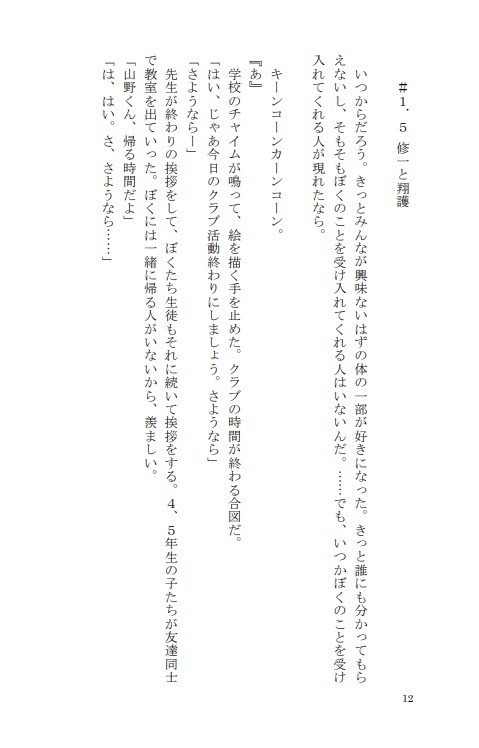 ＃1．5　修一と翔護

いつからだろう。きっとみんなが興味ないはずの体の一部が好きになった。きっと誰にも分かってもらえないし、そもそもぼくのことを受け入れてくれる人はいないんだ。……でも、いつかぼくのことを受け入れてくれる人が現れたなら。

キーンコーンカーンコーン。
『あ』
学校のチャイムが鳴って、絵を描く手を止めた。クラブの時間が終わる合図だ。
「はい、じゃあ今日のクラブ活動終わりにしましょう。さようなら」
「さようならー」
先生が終わりの挨拶をして、ぼくたち生徒もそれに続いて挨拶をする。4、5年生の子たちが友達同士で教室を出ていった。ぼくには一緒に帰る人がいないから、羨ましい。
「山野くん、帰る時間だよ」
「は、はい。さ、さようなら……」

12